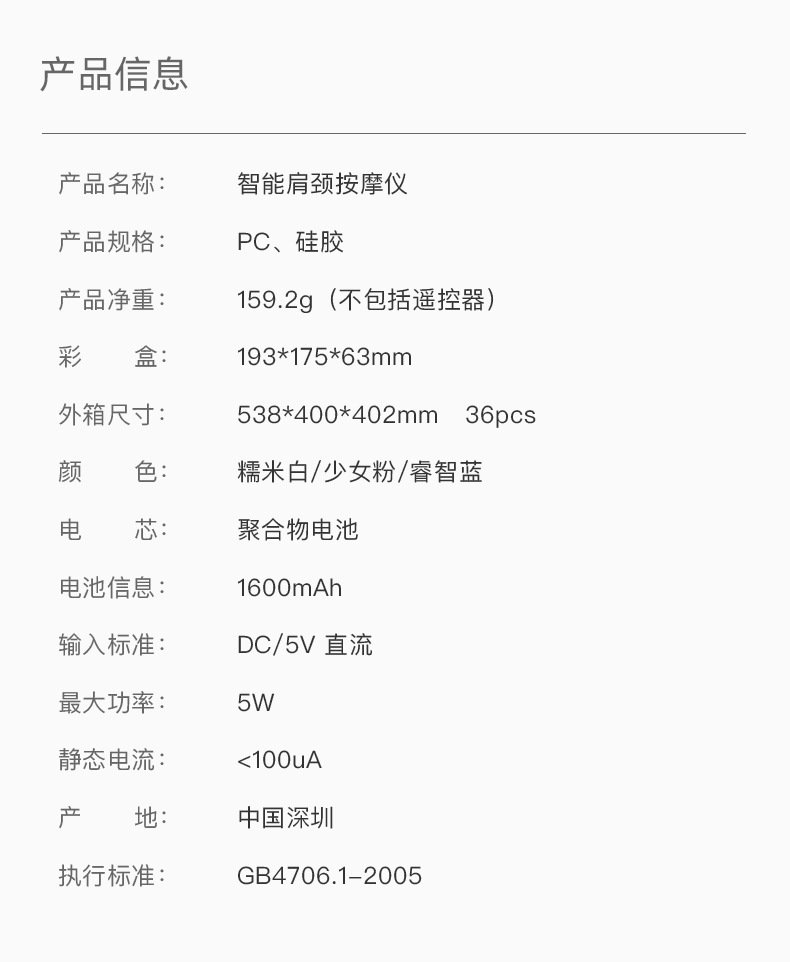 产品信息

产品名称： 智能肩颈按摩仪

产品规格： PC、硅胶

产品净重： 159.2g（不包括遥控器）

彩 盒： 193*175*63mm

外箱尺寸： 538*400*402mm 36pcs

颜 色： 糯米白/少女粉/睿智蓝

电 芯： 聚合物电池

电池信息： 1600mAh

输入标准： DC/5V 直流

最大功率： 5W

静态电流： <100uA

产 地： 中国深圳

执行标准： GB4706.1-2005